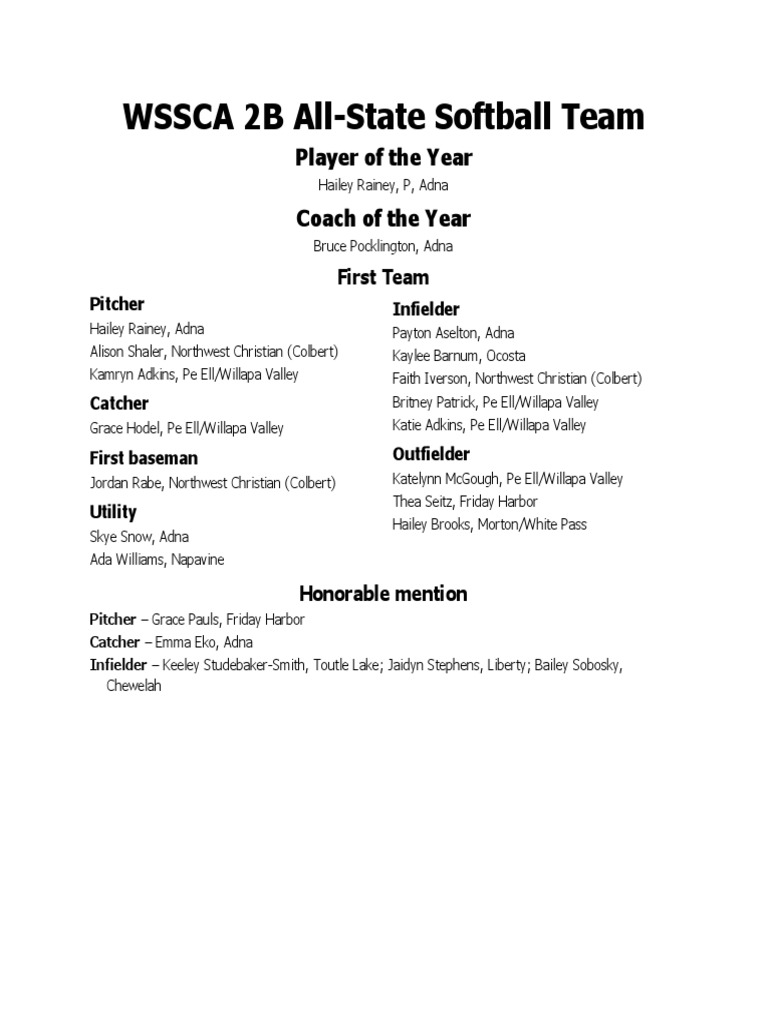 WSSCA 2B All-State Softball Team

Player of the Year

Hailey Rainey, P, Adna

Coach of the Year

Bruce Pocklington, Adna

First Team

Pitcher

Hailey Rainey, Adna
Alison Shaler, Northwest Christian (Colbert)
Kamryn Adkins, Pe Ell/Willapa Valley

Catcher

Grace Hodel, Pe Ell/Willapa Valley

First baseman

Jordan Rabe, Northwest Christian (Colbert)

Utility

Skye Snow, Adna
Ada Williams, Napavine

Infielder

Payton Aselton, Adna
Kaylee Barnum, Ocosta
Faith Iverson, Northwest Christian (Colbert)
Britney Patrick, Pe Ell/Willapa Valley
Katie Adkins, Pe Ell/Willapa Valley

Outfielder

Katelynn McGough, Pe Ell/Willapa Valley
Thea Seitz, Friday Harbor
Hailey Brooks, Morton/White Pass

Honorable mention

Pitcher – Grace Pauls, Friday Harbor
Catcher – Emma Eko, Adna
Infielder – Keeley Studebaker-Smith, Toutle Lake; Jaidyn Stephens, Liberty; Bailey Sobosky, Chewelah